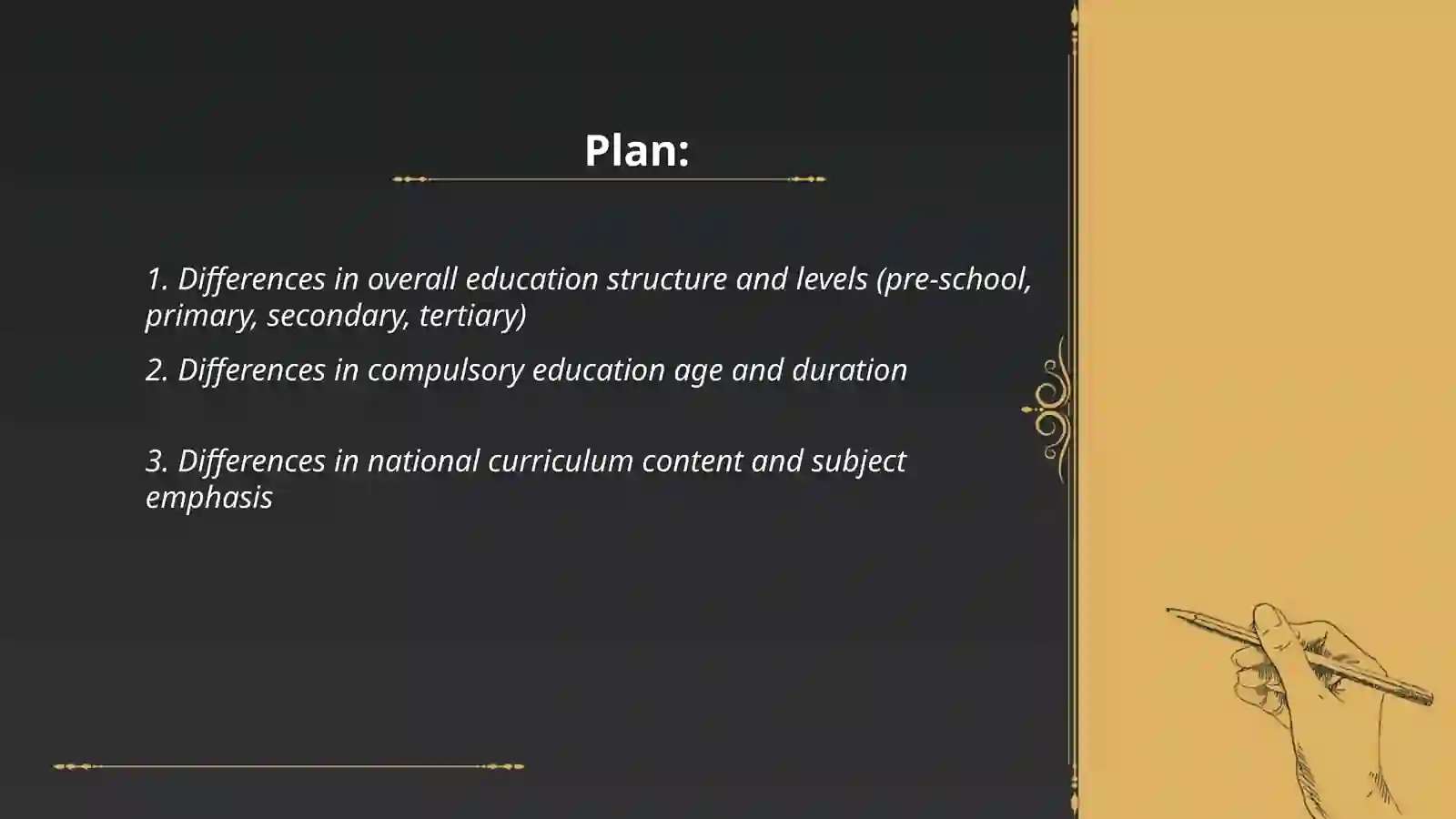 Plan:

1. Differences in overall education structure and levels (pre-school, primary, secondary, tertiary)

2. Differences in compulsory education age and duration

3. Differences in national curriculum content and subject emphasis